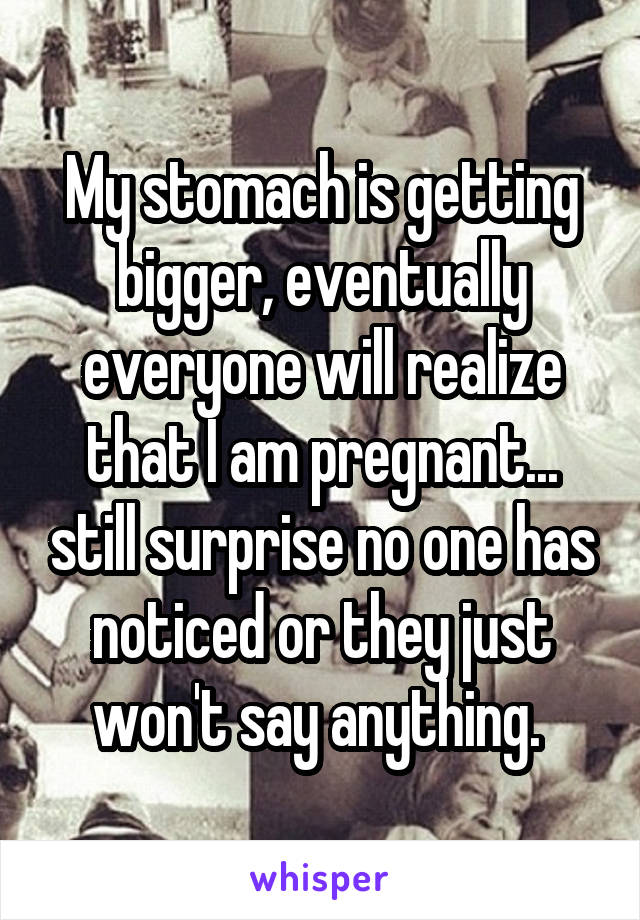 My stomach is getting bigger, eventually everyone will realize that I am pregnant... still surprise no one has noticed or they just won't say anything.

whisper